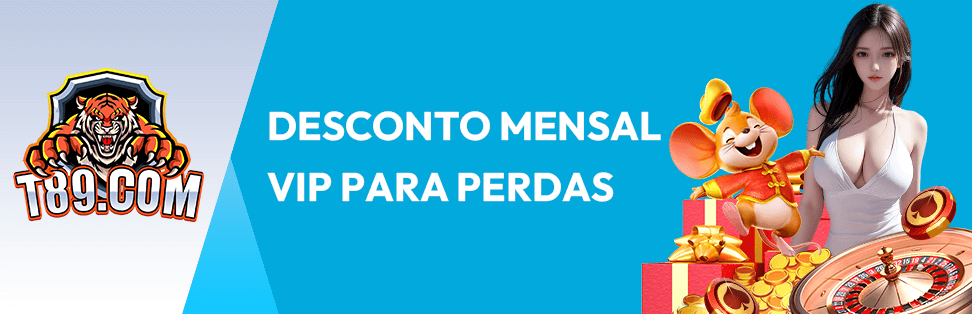 T89.COM

DESCONTO MENSAL VIP PARA PERDAS